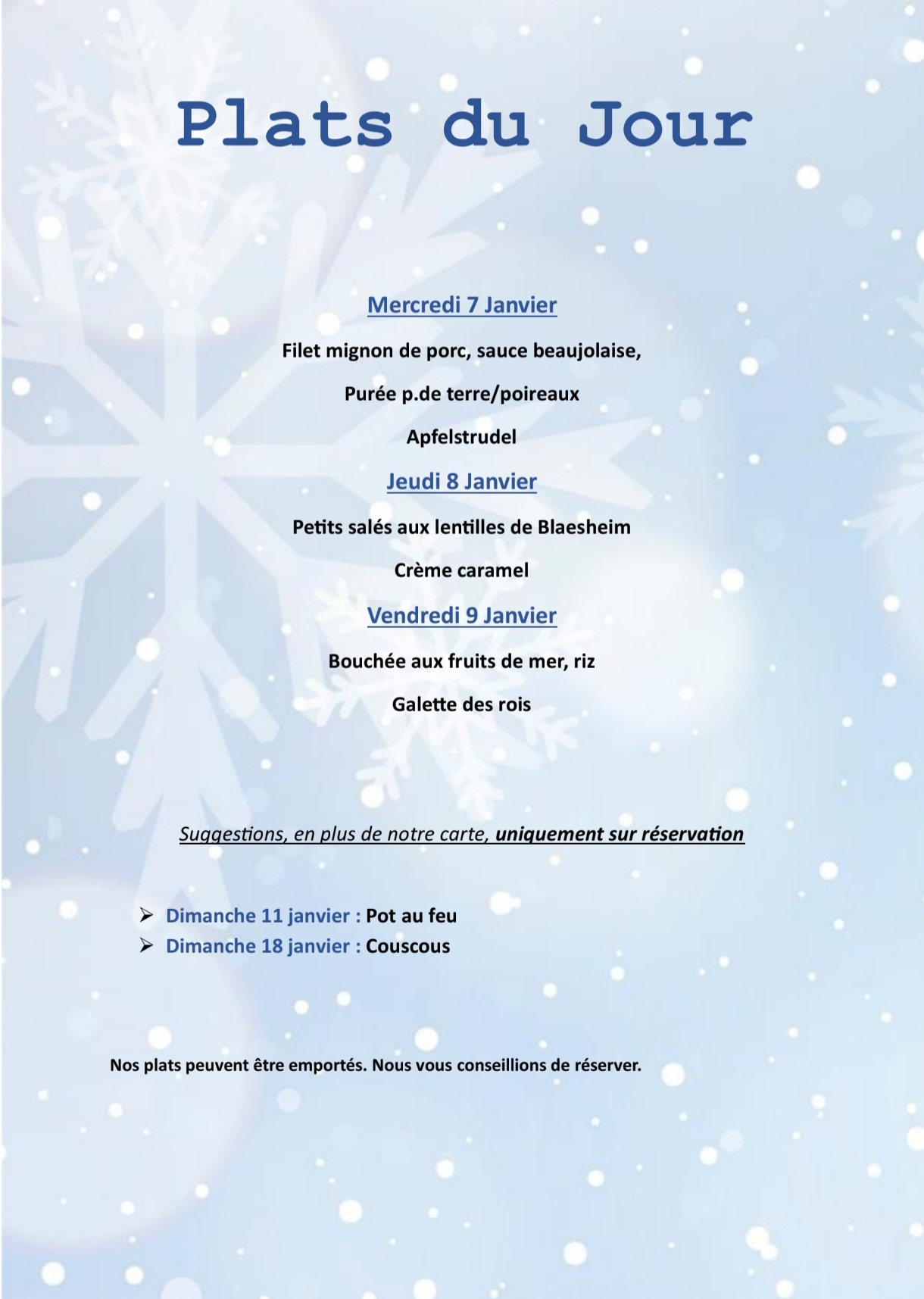 Plats du Jour

Mercredi 7 Janvier

Filet mignon de porc, sauce beaujolaise,

Purée p.de terre/poireaux

Apfelstrudel

Jeudi 8 Janvier

Petits salés aux lentilles de Blaesheim

Crème caramel

Vendredi 9 Janvier

Bouchée aux fruits de mer, riz

Galette des rois

Suggestions, en plus de notre carte, uniquement sur réservation

➢ Dimanche 11 janvier : Pot au feu
➢ Dimanche 18 janvier : Couscous

Nos plats peuvent être emportés. Nous vous conseillions de réserver.